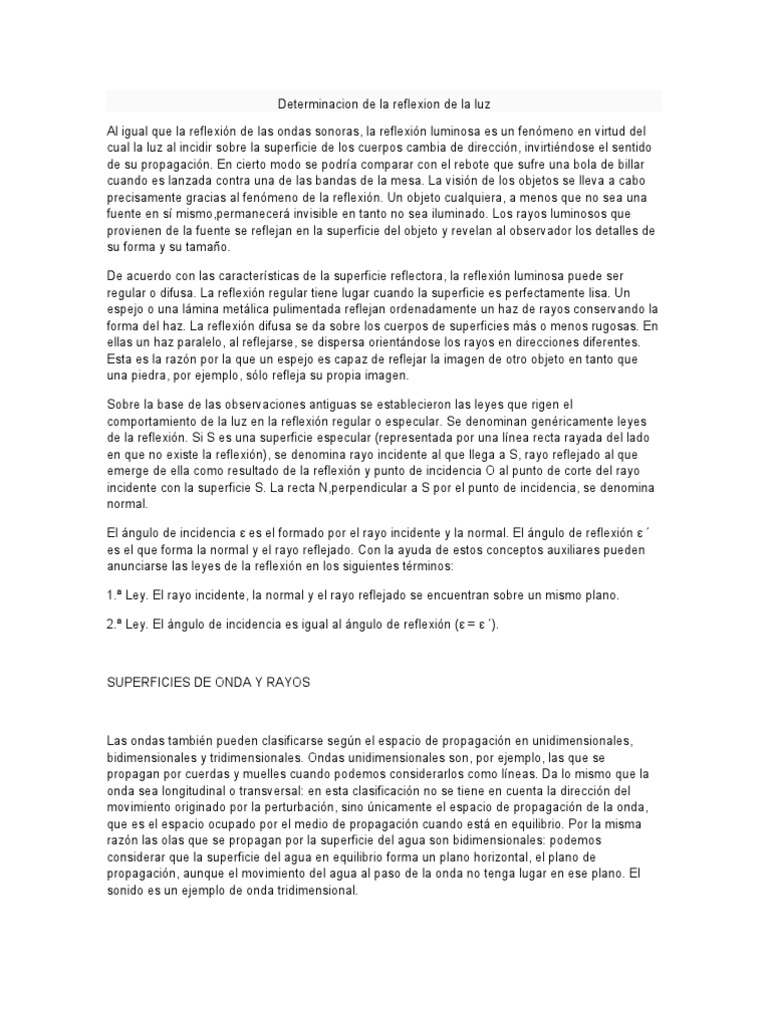 Determinacion de la reflexion de la luz

Al igual que la reflexión de las ondas sonoras, la reflexión luminosa es un fenómeno en virtud del cual la luz al incidir sobre la superficie de los cuerpos cambia de dirección, invirtiéndose el sentido de su propagación. En cierto modo se podría comparar con el rebote que sufre una bola de billar cuando es lanzada contra una de las bandas de la mesa. La visión de los objetos se lleva a cabo precisamente gracias al fenómeno de la reflexión. Un objeto cualquiera, a menos que no sea una fuente en sí mismo,permanecerá invisible en tanto no sea iluminado. Los rayos luminosos que provienen de la fuente se reflejan en la superficie del objeto y revelan al observador los detalles de su forma y su tamaño.

De acuerdo con las características de la superficie reflectora, la reflexión luminosa puede ser regular o difusa. La reflexión regular tiene lugar cuando la superficie es perfectamente lisa. Un espejo o una lámina metálica pulimentada reflejan ordenadamente un haz de rayos conservando la forma del haz. La reflexión difusa se da sobre los cuerpos de superficies más o menos rugosas. En ellas un haz paralelo, al reflejarse, se dispersa orientándose los rayos en direcciones diferentes. Esta es la razón por la que un espejo es capaz de reflejar la imagen de otro objeto en tanto que una piedra, por ejemplo, sólo refleja su propia imagen.

Sobre la base de las observaciones antiguas se establecieron las leyes que rigen el comportamiento de la luz en la reflexión regular o especular. Se denominan genéricamente leyes de la reflexión. Si S es una superficie especular (representada por una línea recta rayada del lado en que no existe la reflexión), se denomina rayo incidente al que llega a S, rayo reflejado al que emerge de ella como resultado de la reflexión y punto de incidencia O al punto de corte del rayo incidente con la superficie S. La recta N,perpendicular a S por el punto de incidencia, se denomina normal.

El ángulo de incidencia ε es el formado por el rayo incidente y la normal. El ángulo de reflexión ε ´ es el que forma la normal y el rayo reflejado. Con la ayuda de estos conceptos auxiliares pueden anunciarse las leyes de la reflexión en los siguientes términos:

1.ª Ley. El rayo incidente, la normal y el rayo reflejado se encuentran sobre un mismo plano.

2.ª Ley. El ángulo de incidencia es igual al ángulo de reflexión (ε = ε ´).

SUPERFICIES DE ONDA Y RAYOS

Las ondas también pueden clasificarse según el espacio de propagación en unidimensionales, bidimensionales y tridimensionales. Ondas unidimensionales son, por ejemplo, las que se propagan por cuerdas y muelles cuando podemos considerarlos como líneas. Da lo mismo que la onda sea longitudinal o transversal: en esta clasificación no se tiene en cuenta la dirección del movimiento originado por la perturbación, sino únicamente el espacio de propagación de la onda, que es el espacio ocupado por el medio de propagación cuando está en equilibrio. Por la misma razón las olas que se propagan por la superficie del agua son bidimensionales: podemos considerar que la superficie del agua en equilibrio forma un plano horizontal, el plano de propagación, aunque el movimiento del agua al paso de la onda no tenga lugar en ese plano. El sonido es un ejemplo de onda tridimensional.